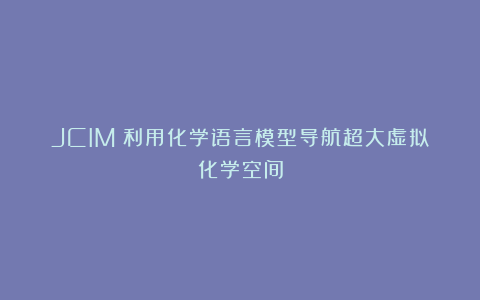 JCIM 利用化学语言模型导航超大虚拟化学空间